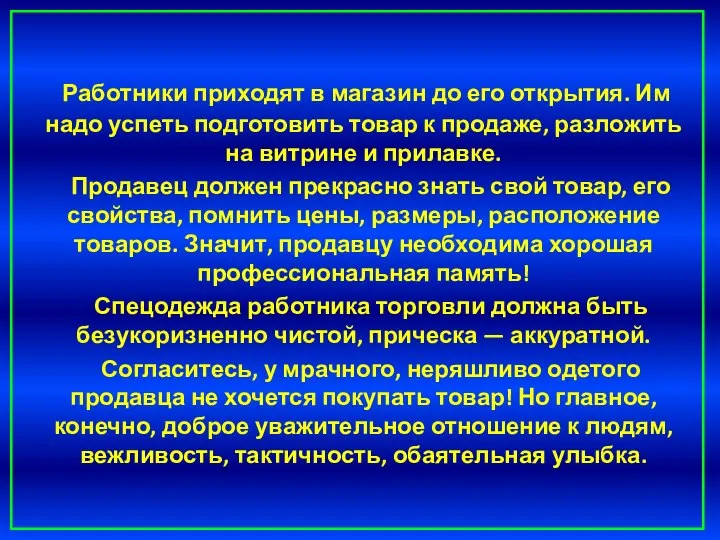 Работники приходят в магазин до его открытия. Им надо успеть подготовить товар к продаже, разложить на витрине и прилавке.

Продавец должен прекрасно знать свой товар, его свойства, помнить цены, размеры, расположение товаров. Значит, продавцу необходима хорошая профессиональная память!

Спецодежда работника торговли должна быть безукоризненно чистой, прическа — аккуратной.

Согласитесь, у мрачного, неряшливо одетого продавца не хочется покупать товар! Но главное, конечно, доброе уважительное отношение к людям, вежливость, тактичность, обаятельная улыбка.